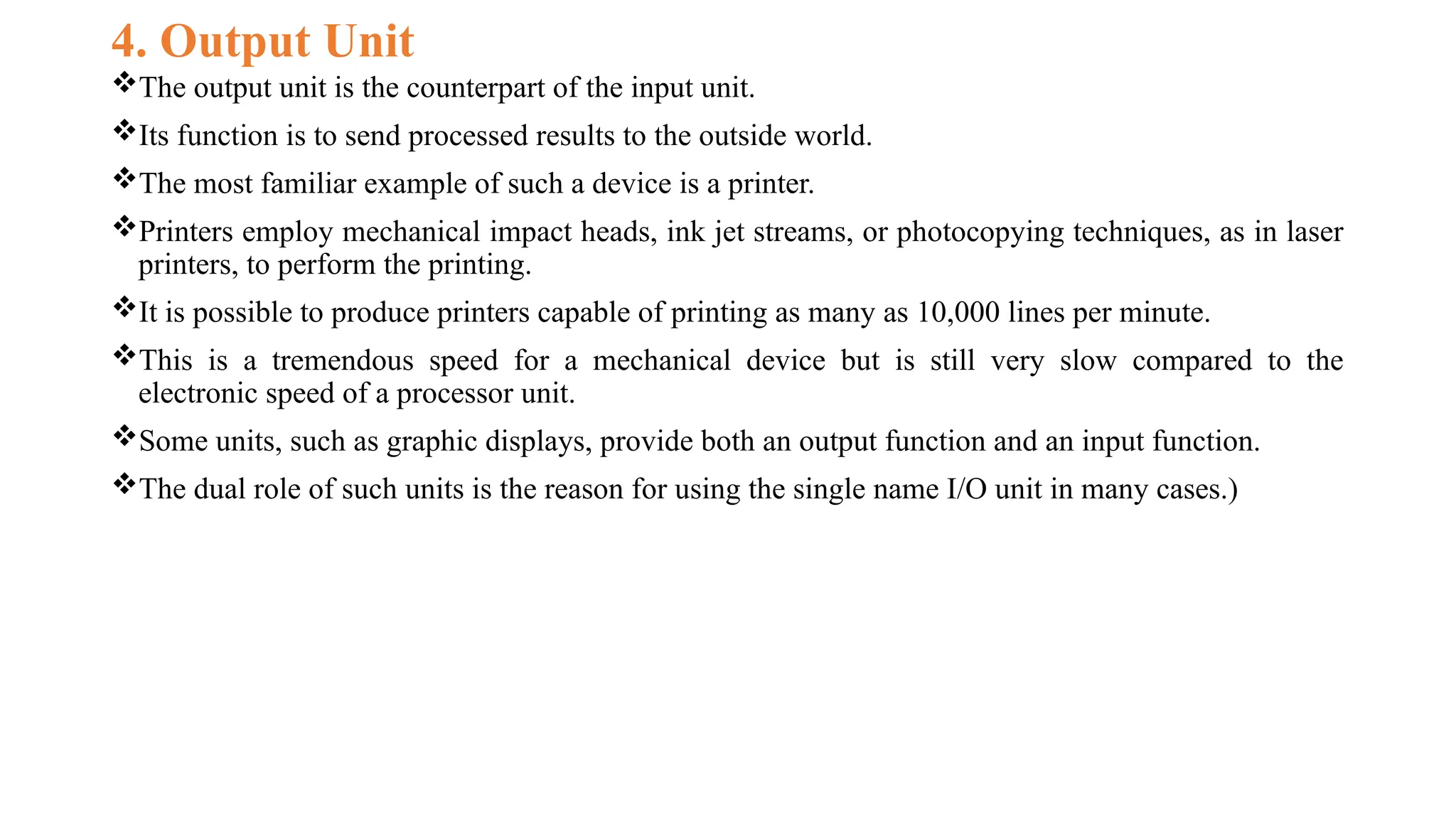 4. Output Unit

❖The output unit is the counterpart of the input unit.

❖Its function is to send processed results to the outside world.

❖The most familiar example of such a device is a printer.

❖Printers employ mechanical impact heads, ink jet streams, or photocopying techniques, as in laser printers, to perform the printing.

❖It is possible to produce printers capable of printing as many as 10,000 lines per minute.

❖This is a tremendous speed for a mechanical device but is still very slow compared to the electronic speed of a processor unit.

❖Some units, such as graphic displays, provide both an output function and an input function.

❖The dual role of such units is the reason for using the single name I/O unit in many cases.)